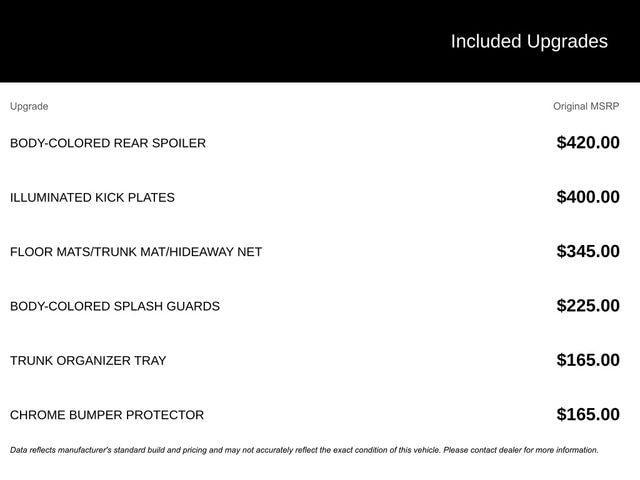 Included Upgrades

| Upgrade | Original MSRP |
|---|---|
| BODY-COLORED REAR SPOILER | \$420.00 |
| ILLUMINATED KICK PLATES | \$400.00 |
| FLOOR MATS/TRUNK MAT/HIDEAWAY NET | \$345.00 |
| BODY-COLORED SPLASH GUARDS | \$225.00 |
| TRUNK ORGANIZER TRAY | \$165.00 |
| CHROME BUMPER PROTECTOR | \$165.00 |

Data reflects manufacturer's standard build and pricing and may not accurately reflect the exact condition of this vehicle. Please contact dealer for more information.